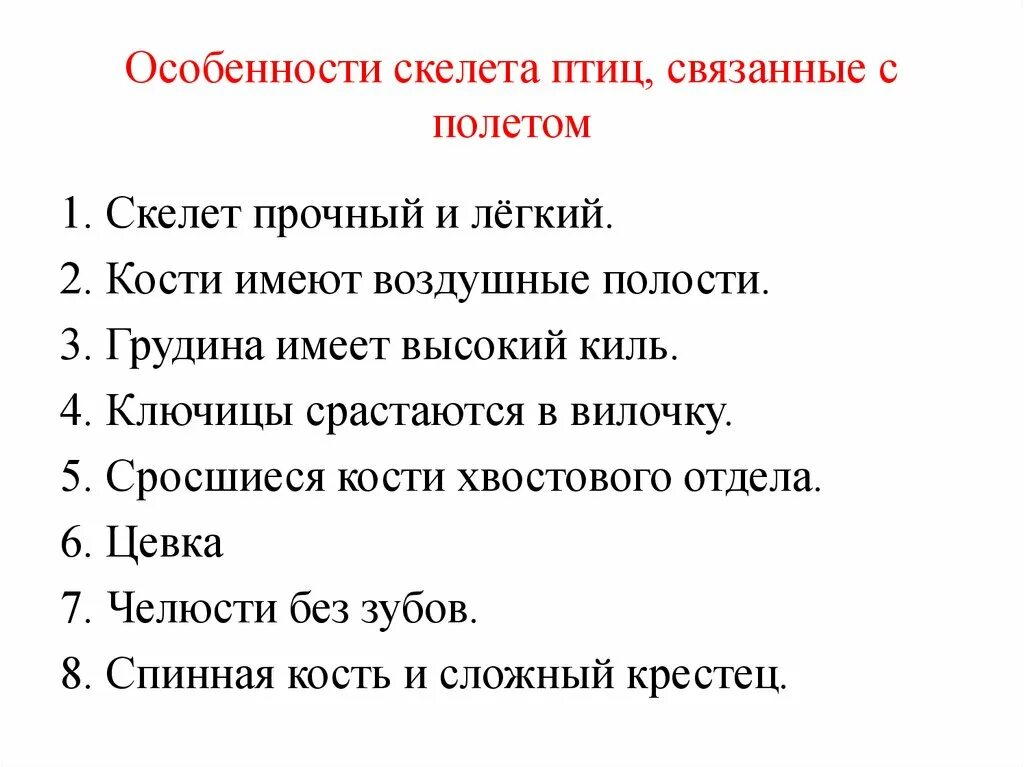 Особенности скелета птиц, связанные с полетом

1. Скелет прочный и лёгкий.
2. Кости имеют воздушные полости.
3. Грудина имеет высокий киль.
4. Ключицы срастаются в вилочку.
5. Сросшиеся кости хвостового отдела.
6. Цевка
7. Челюсти без зубов.
8. Спинная кость и сложный крестец.